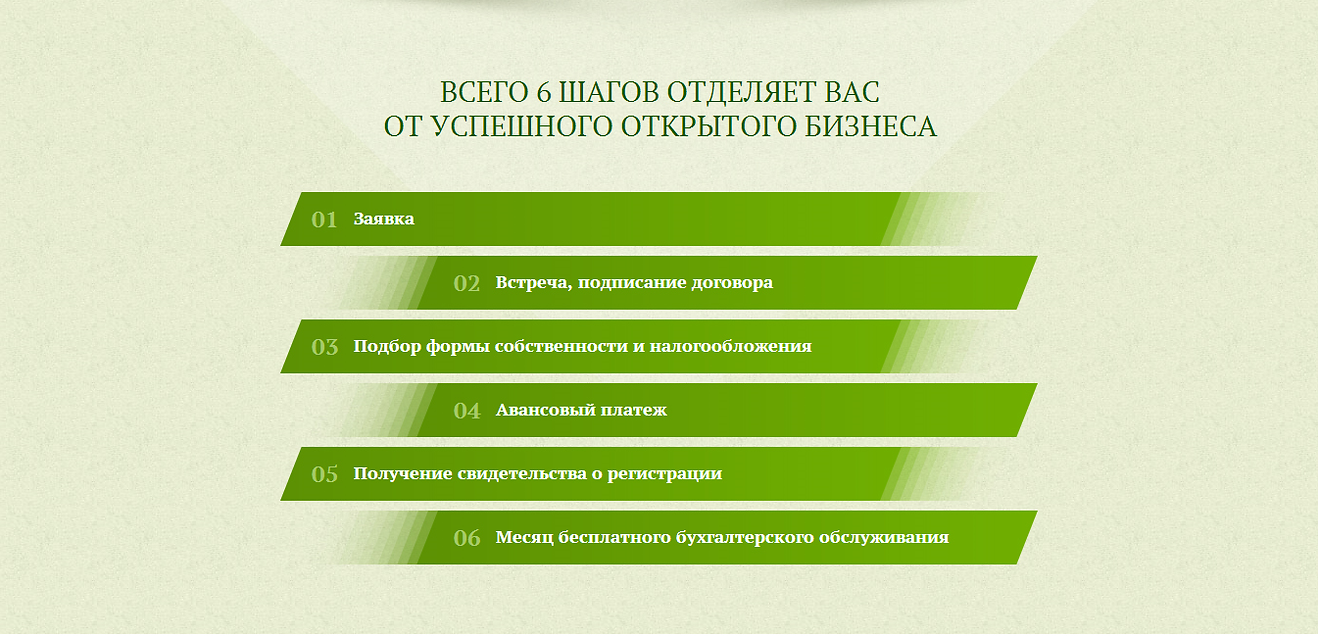 ВСЕГО 6 ШАГОВ ОТДЕЛЯЕТ ВАС
ОТ УСПЕШНОГО ОТКРЫТОГО БИЗНЕСА

01 Заявка

02 Встреча, подписание договора

03 Подбор формы собственности и налогообложения

04 Авансовый платеж

05 Получение свидетельства о регистрации

06 Месяц бесплатного бухгалтерского обслуживания